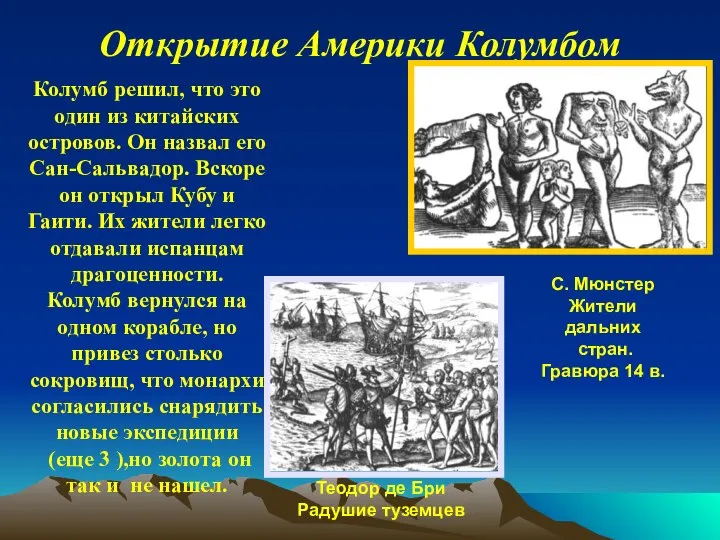 Открытие Америки Колумбом

Колумб решил, что это один из китайских островов. Он назвал его Сан-Сальвадор. Вскоре он открыл Кубу и Гаити. Их жители легко отдавали испанцам драгоценности. Колумб вернулся на одном корабле, но привез столько сокровищ, что монархи согласились снарядить новые экспедиции (еще 3 ),но золота он так и не нашел.

С. Мюнстер
Жители дальних стран.
Гравюра 14 в.

Теодор де Бри
Радушие туземцев